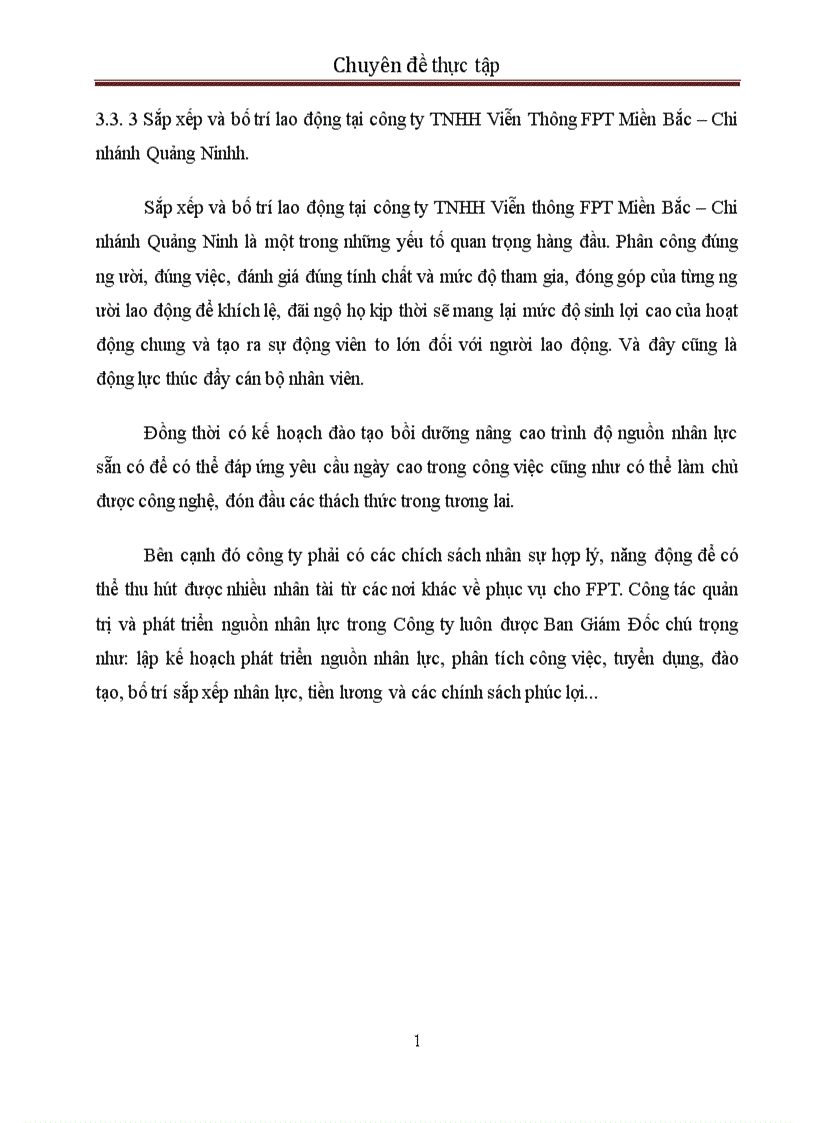 Chuyên đề thực tập

3.3. 3 Sắp xếp và bố trí lao động tại công ty TNHH Viễn Thông FPT Miền Bắc – Chi nhánh Quảng Ninhh.

Sắp xếp và bố trí lao động tại công ty TNHH Viễn thông FPT Miền Bắc – Chi nhánh Quảng Ninh là một trong những yếu tố quan trọng hàng đầu. Phân công đúng ng ười, đúng việc, đánh giá đúng tính chất và mức độ tham gia, đóng góp của từng ng ười lao động để khích lệ, đãi ngộ họ kịp thời sẽ mang lại mức độ sinh lợi cao của hoạt động chung và tạo ra sự động viên to lớn đối với người lao động. Và đây cũng là động lực thúc đẩy cán bộ nhân viên.

Đồng thời có kế hoạch đào tạo bồi dưỡng nâng cao trình độ nguồn nhân lực sẵn có để có thể đáp ứng yêu cầu ngày cao trong công việc cũng như có thể làm chủ được công nghệ, đón đầu các thách thức trong tương lai.

Bên cạnh đó công ty phải có các chích sách nhân sự hợp lý, năng động để có thể thu hút được nhiều nhân tài từ các nơi khác về phục vụ cho FPT. Công tác quản trị và phát triển nguồn nhân lực trong Công ty luôn được Ban Giám Đốc chú trọng như: lập kế hoạch phát triển nguồn nhân lực, phân tích công việc, tuyển dụng, đào tạo, bố trí sắp xếp nhân lực, tiền lương và các chính sách phúc lợi...

1